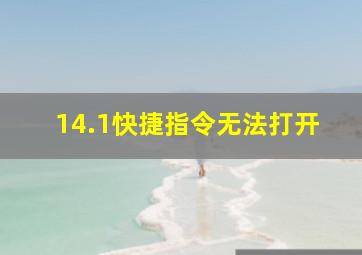 14.1快捷指令无法打开